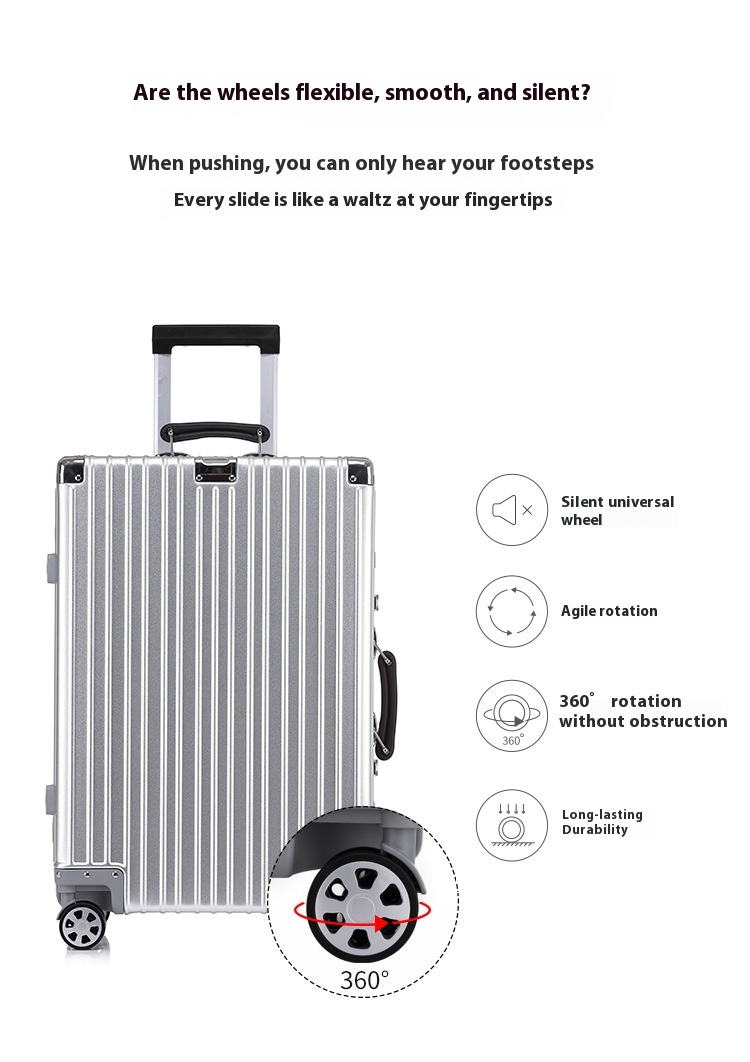 Are the wheels flexible, smooth, and silent?

When pushing, you can only hear your footsteps

Every slide is like a waltz at your fingertips

Silent universal wheel

Agile rotation

360° rotation without obstruction

360°

Long-lasting Durability

360°